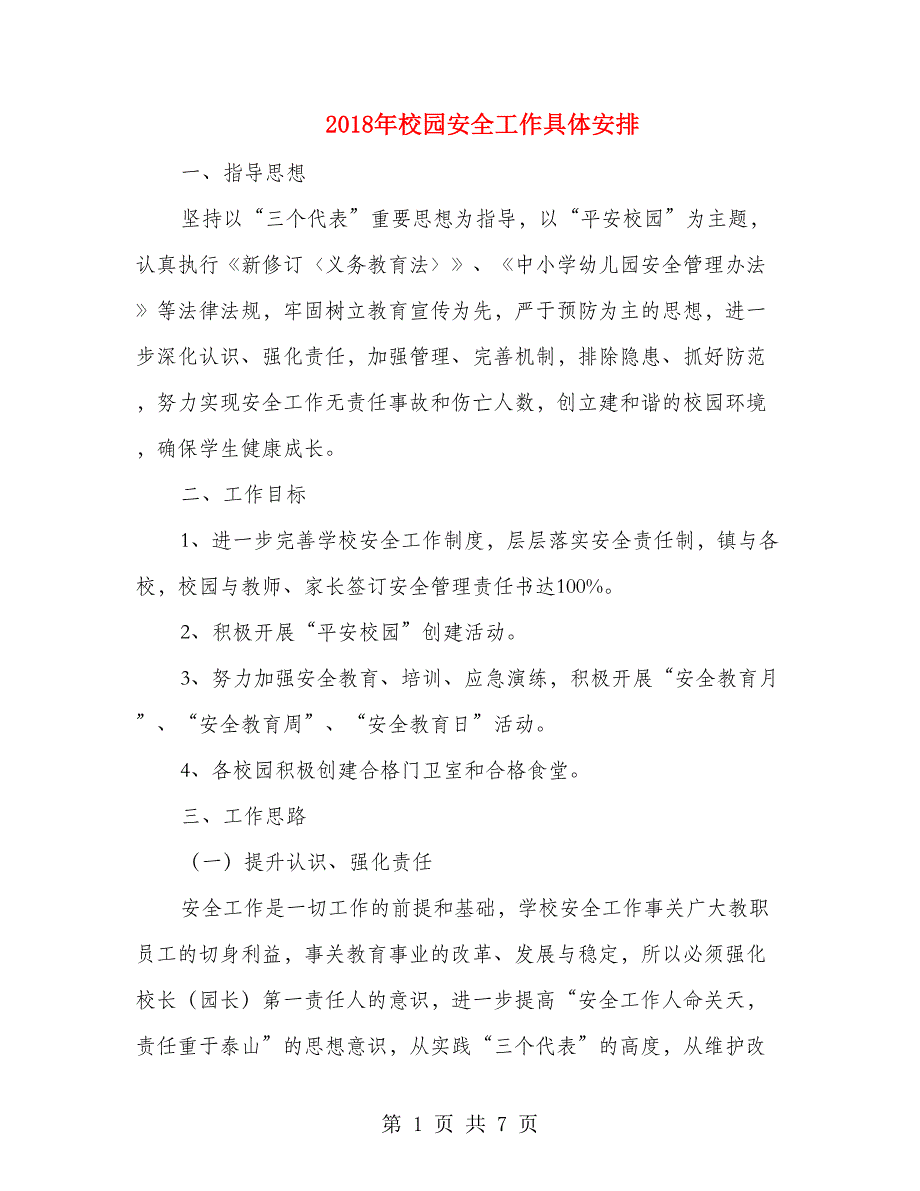 2018年校园安全工作具体安排

一、指导思想

坚持以“三个代表”重要思想为指导，以“平安校园”为主题，认真执行《新修订〈义务教育法〉》、《中小学幼儿园安全管理办法》等法律法规，牢固树立教育宣传为先，严于预防为主的思想，进一步深化认识、强化责任，加强管理、完善机制，排除隐患、抓好防范，努力实现安全工作无责任事故和伤亡人数，创立建和谐的校园环境，确保学生健康成长。

二、工作目标

1、进一步完善学校安全工作制度，层层落实安全责任制，镇与各校，校园与教师、家长签订安全管理责任书达100%。

2、积极开展“平安校园”创建活动。

3、努力加强安全教育、培训、应急演练，积极开展“安全教育月”、“安全教育周”、“安全教育日”活动。

4、各校园积极创建合格门卫室和合格食堂。

三、工作思路

（一）提升认识、强化责任

安全工作是一切工作的前提和基础，学校安全工作事关广大教职员工的切身利益，事关教育事业的改革、发展与稳定，所以必须强化校长（园长）第一责任人的意识，进一步提高“安全工作人命关天，责任重于泰山”的思想意识，从实践“三个代表”的高度，从维护改

第 1 页 共 7 页